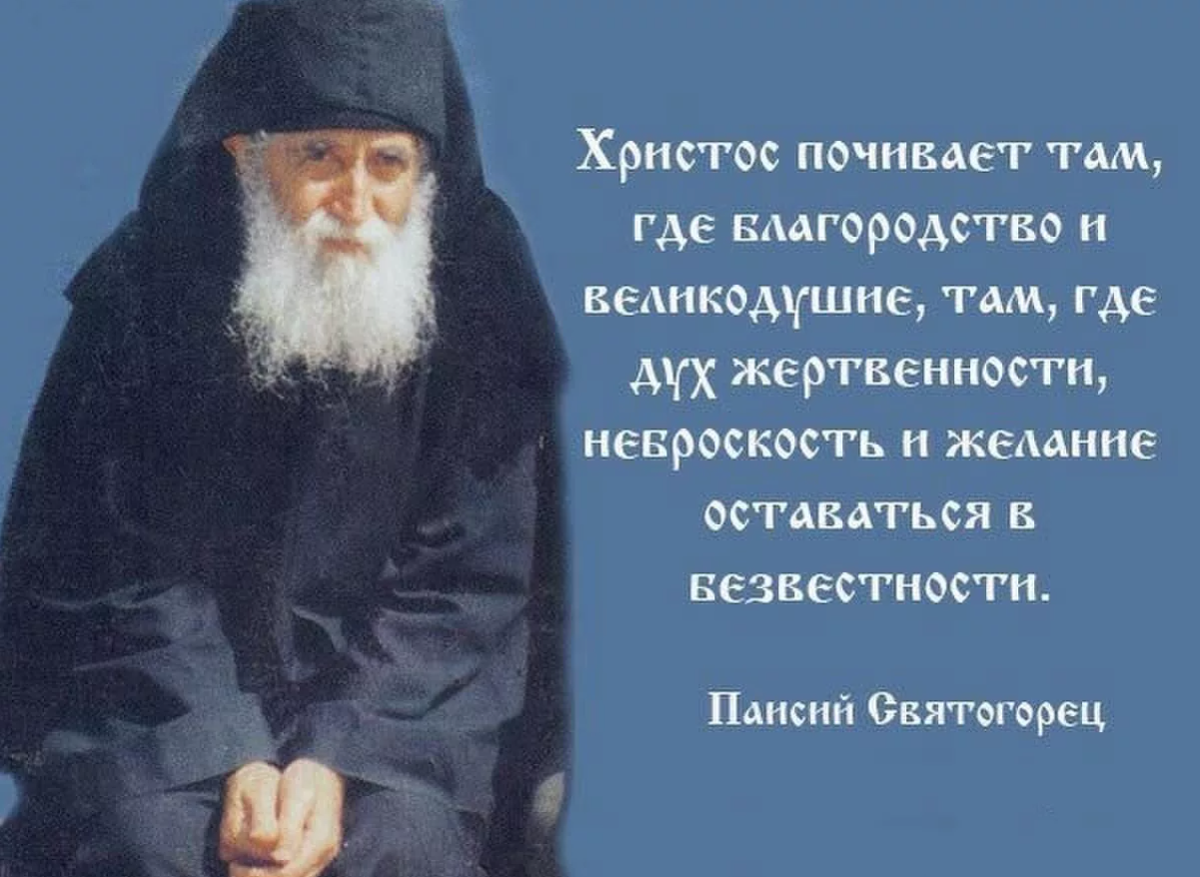 Христос почивает там, где благородство и великодушие, там, где дух жертвенности, неброскость и желание оставаться в безвестности.

Паисий Святогорец